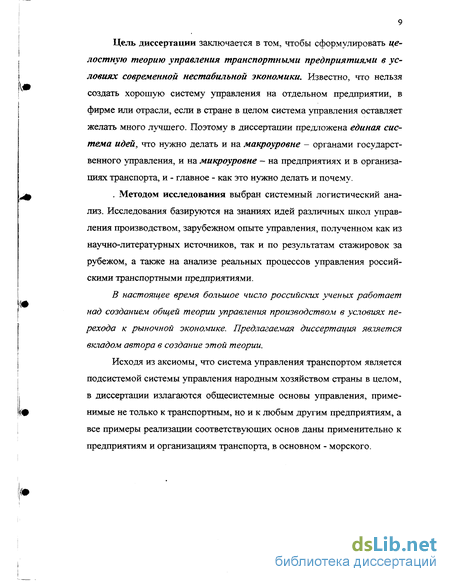 9

Цель диссертации заключается в том, чтобы сформулировать целостную теорию управления транспортными предприятиями в условиях современной нестабильной экономики. Известно, что нельзя создать хорошую систему управления на отдельном предприятии, в фирме или отрасли, если в стране в целом система управления оставляет желать много лучшего. Поэтому в диссертации предложена единая система идей, что нужно делать и на макроуровне – органами государственного управления, и на микроуровне – на предприятиях и в организациях транспорта, и - главное - как это нужно делать и почему.

. Методом исследования выбран системный логистический анализ. Исследования базируются на знаниях идей различных школ управления производством, зарубежном опыте управления, полученном как из научно-литературных источников, так и по результатам стажировок за рубежом, а также на анализе реальных процессов управления российскими транспортными предприятиями.

В настоящее время большое число российских ученых работает над созданием общей теории управления производством в условиях перехода к рыночной экономике. Предлагаемая диссертация является вкладом автора в создание этой теории.

Исходя из аксиомы, что система управления транспортом является подсистемой системы управления народным хозяйством страны в целом, в диссертации излагаются общесистемные основы управления, применимые не только к транспортным, но и к любым другим предприятиям, а все примеры реализации соответствующих основ даны применительно к предприятиям и организациям транспорта, в основном - морского.

dsLib.net
библиотека диссертаций